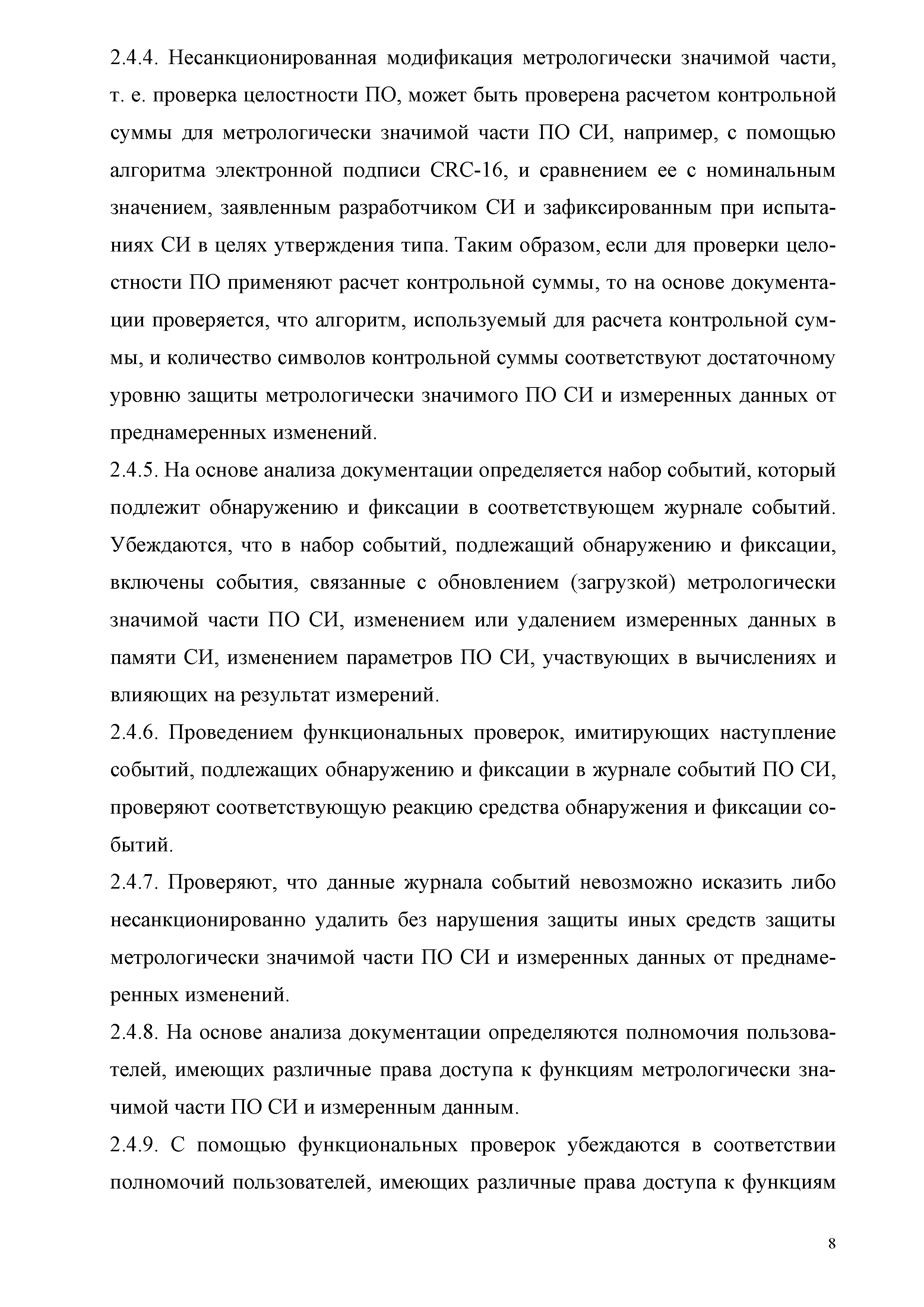 2.4.4. Несанкционированная модификация метрологически значимой части, т. е. проверка целостности ПО, может быть проверена расчетом контрольной суммы для метрологически значимой части ПО СИ, например, с помощью алгоритма электронной подписи CRC-16, и сравнением ее с номинальным значением, заявленным разработчиком СИ и зафиксированным при испытаниях СИ в целях утверждения типа. Таким образом, если для проверки целостности ПО применяют расчет контрольной суммы, то на основе документации проверяется, что алгоритм, используемый для расчета контрольной суммы, и количество символов контрольной суммы соответствуют достаточному уровню защиты метрологически значимого ПО СИ и измеренных данных от преднамеренных изменений.

2.4.5. На основе анализа документации определяется набор событий, который подлежит обнаружению и фиксации в соответствующем журнале событий. Убеждаются, что в набор событий, подлежащий обнаружению и фиксации, включены события, связанные с обновлением (загрузкой) метрологически значимой части ПО СИ, изменением или удалением измеренных данных в памяти СИ, изменением параметров ПО СИ, участвующих в вычислениях и влияющих на результат измерений.

2.4.6. Проведением функциональных проверок, имитирующих наступление событий, подлежащих обнаружению и фиксации в журнале событий ПО СИ, проверяют соответствующую реакцию средства обнаружения и фиксации событий.

2.4.7. Проверяют, что данные журнала событий невозможно исказить либо несанкционированно удалить без нарушения защиты иных средств защиты метрологически значимой части ПО СИ и измеренных данных от преднамеренных изменений.

2.4.8. На основе анализа документации определяются полномочия пользователей, имеющих различные права доступа к функциям метрологически значимой части ПО СИ и измеренным данным.

2.4.9. С помощью функциональных проверок убеждаются в соответствии полномочий пользователей, имеющих различные права доступа к функциям

8